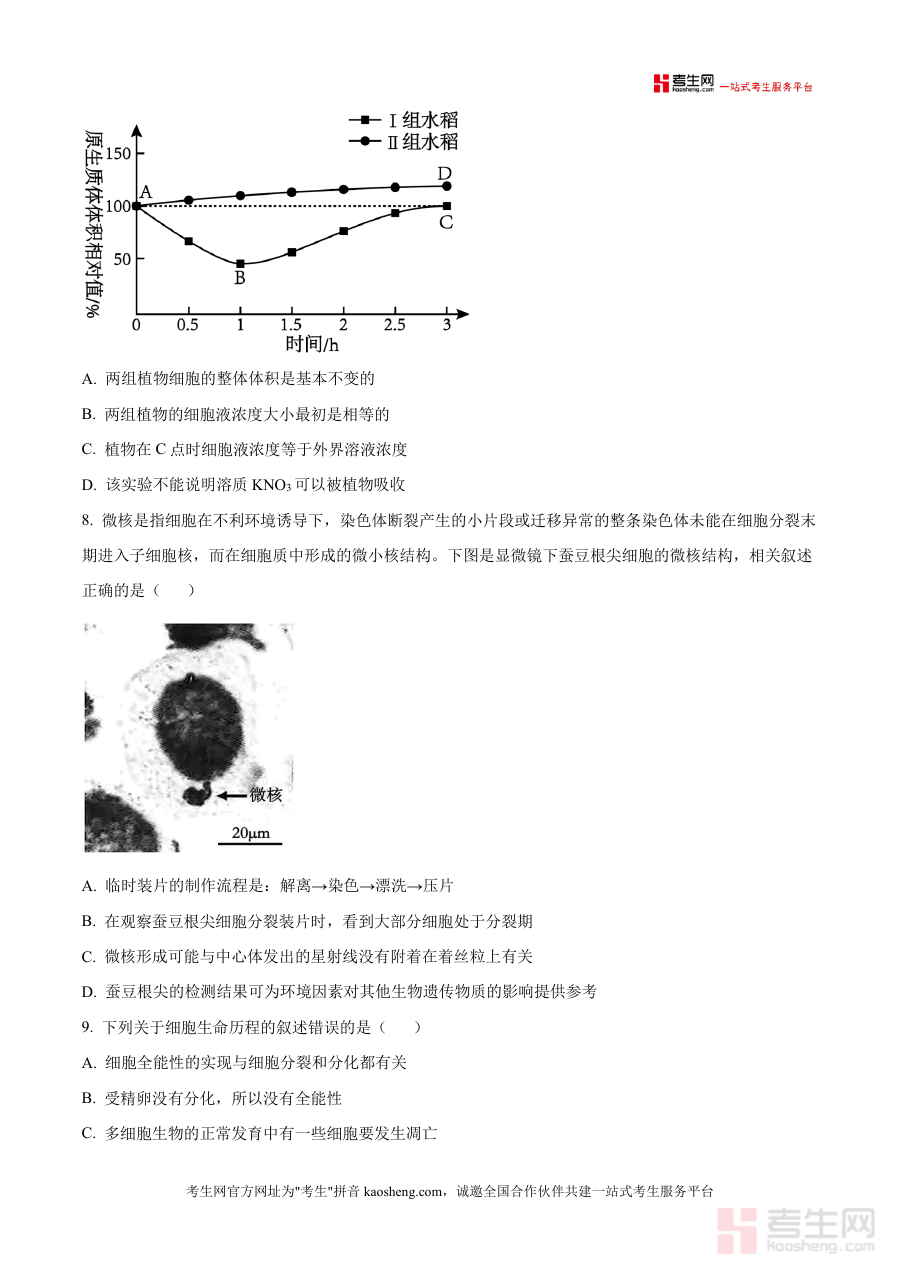 考生网 kaosheng.com 一站式考生服务平台

Ⅰ组水稻
Ⅱ组水稻
原生质体体积相对值/%
150
100
50
A
B
C
D
0
0.5
1
1.5
2
2.5
3
时间/h

A. 两组植物细胞的整体体积是基本不变的

B. 两组植物的细胞液浓度大小最初是相等的

C. 植物在 C 点时细胞液浓度等于外界溶液浓度

D. 该实验不能说明溶质 $KNO_3$ 可以被植物吸收

8. 微核是指细胞在不利环境诱导下，染色体断裂产生的小片段或迁移异常的整条染色体未能在细胞分裂末期进入子细胞核，而在细胞质中形成的微小核结构。下图是显微镜下蚕豆根尖细胞的微核结构，相关叙述正确的是（　　）

微核
20μm

A. 临时装片的制作流程是：解离→染色→漂洗→压片

B. 在观察蚕豆根尖细胞分裂装片时，看到大部分细胞处于分裂期

C. 微核形成可能与中心体发出的星射线没有附着在着丝粒上有关

D. 蚕豆根尖的检测结果可为环境因素对其他生物遗传物质的影响提供参考

9. 下列关于细胞生命历程的叙述错误的是（　　）

A. 细胞全能性的实现与细胞分裂和分化都有关

B. 受精卵没有分化，所以没有全能性

C. 多细胞生物的正常发育中有一些细胞要发生凋亡

考生网官方网址为"考生"拼音 kaosheng.com，诚邀全国合作伙伴共建一站式考生服务平台

考生网 kaosheng.com